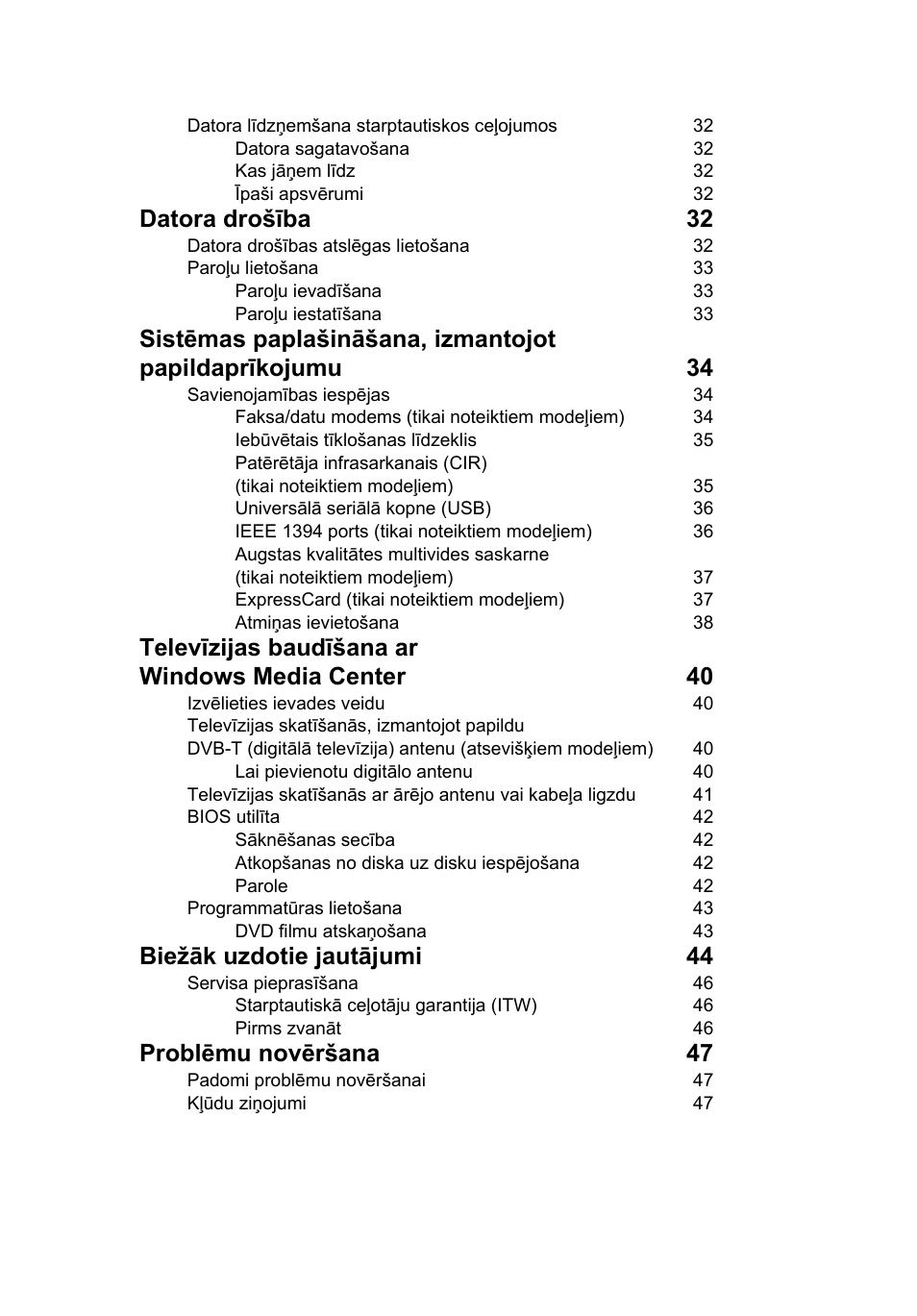 Datora līdzņemšana starptautiskos ceļojumos 32
Datora sagatavošana 32
Kas jāņem līdz 32
Īpaši apsvērumi 32
Datora drošība 32
Datora drošības atslēgas lietošana 32
Paroļu lietošana 33
Paroļu ievadīšana 33
Paroļu iestatīšana 33
Sistēmas paplašināšana, izmantojot papildaprīkojumu 34
Savienojamības iespējas 34
Faksa/datu modems (tikai noteiktiem modeļiem) 34
Iebūvētais tīklošanas līdzeklis 35
Patērētāja infrasarkanais (CIR) (tikai noteiktiem modeļiem) 35
Universālā seriālā kopne (USB) 36
IEEE 1394 ports (tikai noteiktiem modeļiem) 36
Augstas kvalitātes multivides saskarne (tikai noteiktiem modeļiem) 37
ExpressCard (tikai noteiktiem modeļiem) 37
Atmiņas ievietošana 38
Televīzijas baudīšana ar Windows Media Center 40
Izvēlieties ievades veidu 40
Televīzijas skatīšanās, izmantojot papildu DVB-T (digitālā televīzija) antenu (atsevišķiem modeļiem) 40
Lai pievienotu digitālo antenu 40
Televīzijas skatīšanās ar ārējo antenu vai kabeļa ligzdu 41
BIOS utilīta 42
Sāknēšanas secība 42
Atkopšanas no diska uz disku iespējošana 42
Parole 42
Programmatūras lietošana 43
DVD filmu atskaņošana 43
Biežāk uzdotie jautājumi 44
Servisa pieprasīšana 46
Starptautiskā ceļotāju garantija (ITW) 46
Pirms zvanāt 46
Problēmu novēršana 47
Padomi problēmu novēršanai 47
Kļūdu ziņojumi 47